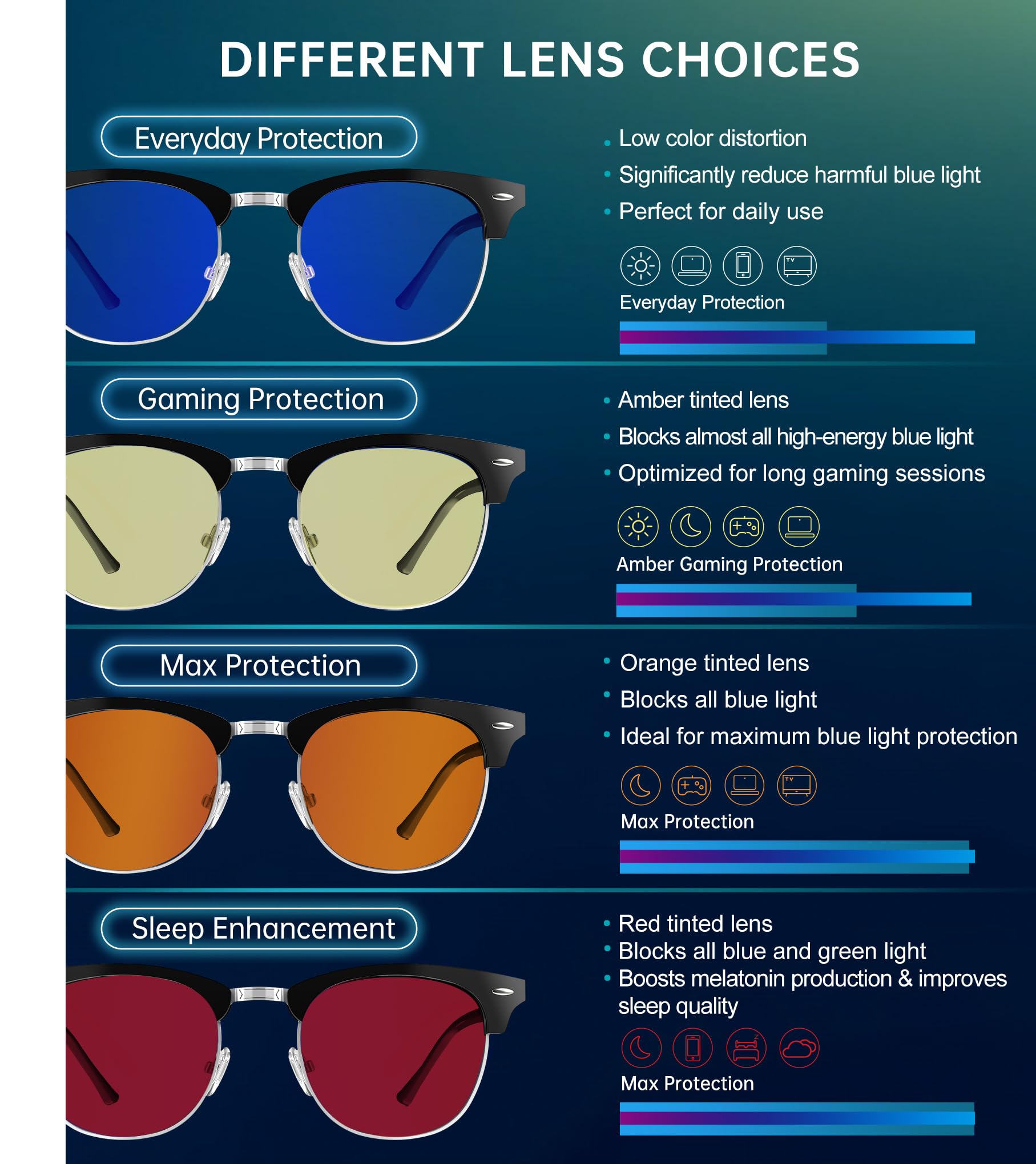 DIFFERENT LENS CHOICES

Everyday Protection

• Low color distortion
• Significantly reduce harmful blue light
• Perfect for daily use

TV

Everyday Protection

Gaming Protection

• Amber tinted lens
• Blocks almost all high-energy blue light
• Optimized for long gaming sessions

Amber Gaming Protection

Max Protection

• Orange tinted lens
• Blocks all blue light
• Ideal for maximum blue light protection

TV

Max Protection

Sleep Enhancement

• Red tinted lens
• Blocks all blue and green light
• Boosts melatonin production & improves sleep quality

Max Protection